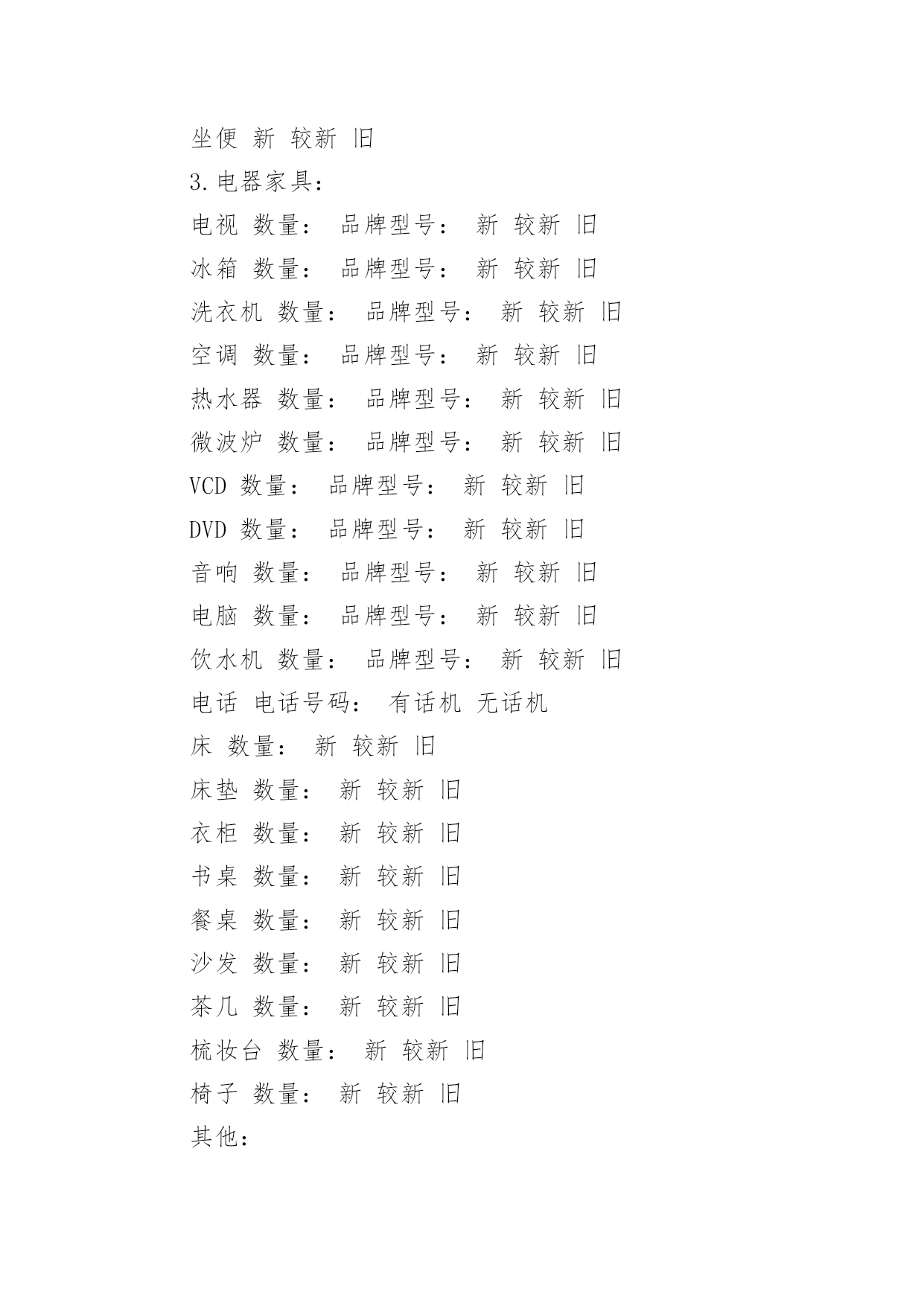 坐便 新 较新 旧

3.电器家具：

电视 数量： 品牌型号： 新 较新 旧

冰箱 数量： 品牌型号： 新 较新 旧

洗衣机 数量： 品牌型号： 新 较新 旧

空调 数量： 品牌型号： 新 较新 旧

热水器 数量： 品牌型号： 新 较新 旧

微波炉 数量： 品牌型号： 新 较新 旧

VCD 数量： 品牌型号： 新 较新 旧

DVD 数量： 品牌型号： 新 较新 旧

音响 数量： 品牌型号： 新 较新 旧

电脑 数量： 品牌型号： 新 较新 旧

饮水机 数量： 品牌型号： 新 较新 旧

电话 电话号码： 有话机 无话机

床 数量： 新 较新 旧

床垫 数量： 新 较新 旧

衣柜 数量： 新 较新 旧

书桌 数量： 新 较新 旧

餐桌 数量： 新 较新 旧

沙发 数量： 新 较新 旧

茶几 数量： 新 较新 旧

梳妆台 数量： 新 较新 旧

椅子 数量： 新 较新 旧

其他：